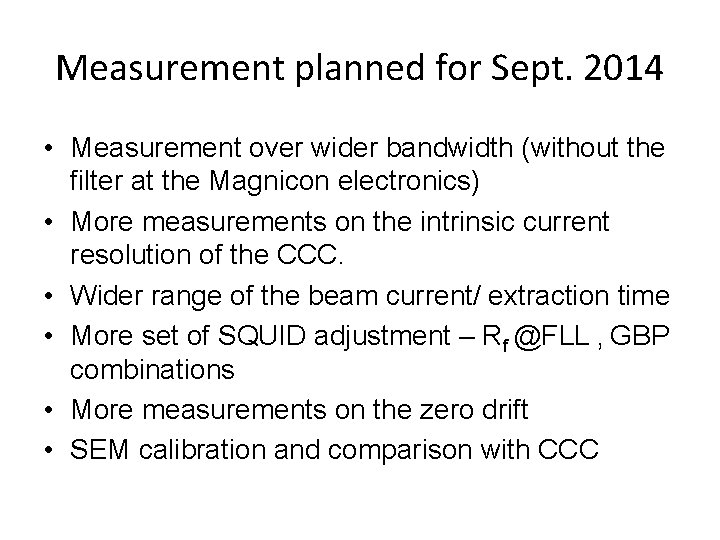 Measurement planned for Sept. 2014

• Measurement over wider bandwidth (without the filter at the Magnicon electronics)
• More measurements on the intrinsic current resolution of the CCC.
• Wider range of the beam current/ extraction time
• More set of SQUID adjustment – $R_f$ @FLL , GBP combinations
• More measurements on the zero drift
• SEM calibration and comparison with CCC